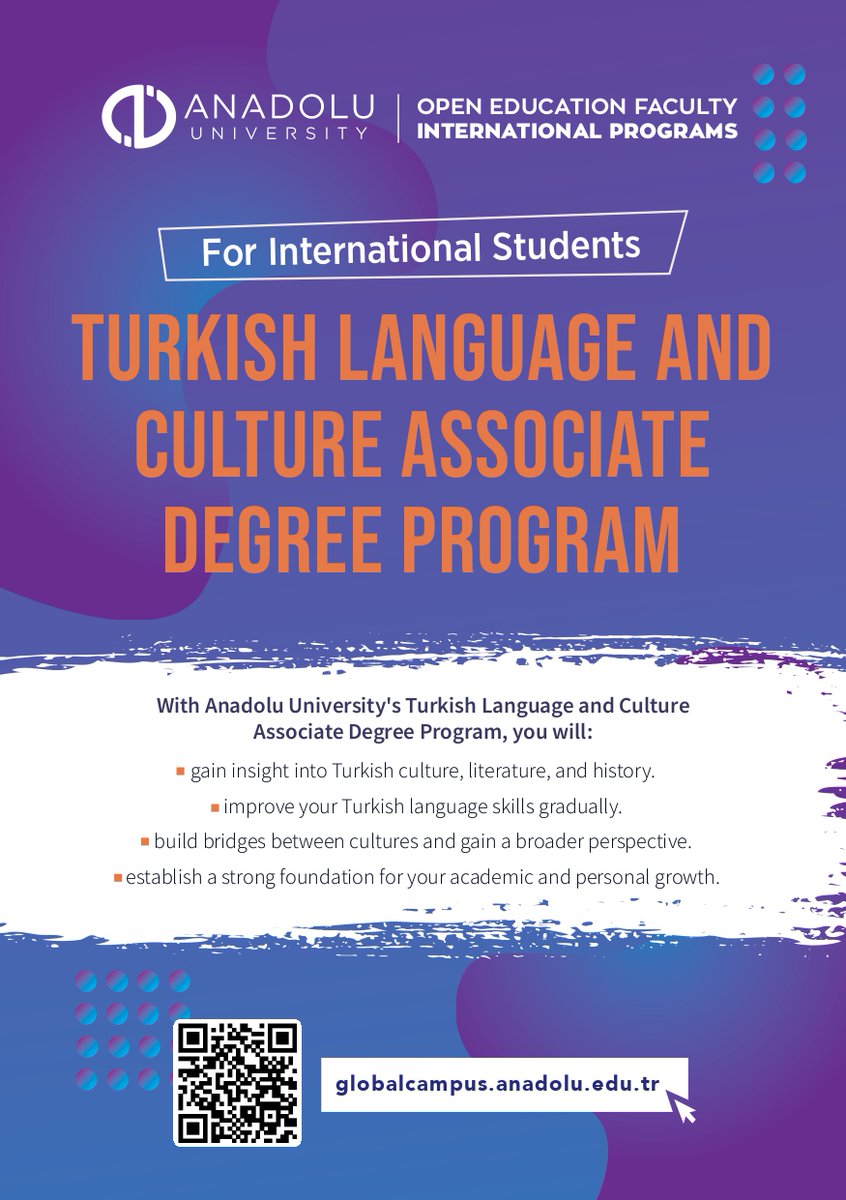 ANADOLU
UNIVERSITY

OPEN EDUCATION FACULTY
INTERNATIONAL PROGRAMS

For International Students

TURKISH LANGUAGE AND CULTURE ASSOCIATE DEGREE PROGRAM

With Anadolu University's Turkish Language and Culture Associate Degree Program, you will:

• gain insight into Turkish culture, literature, and history.
• improve your Turkish language skills gradually.
• build bridges between cultures and gain a broader perspective.
• establish a strong foundation for your academic and personal growth.

globalcampus.anadolu.edu.tr